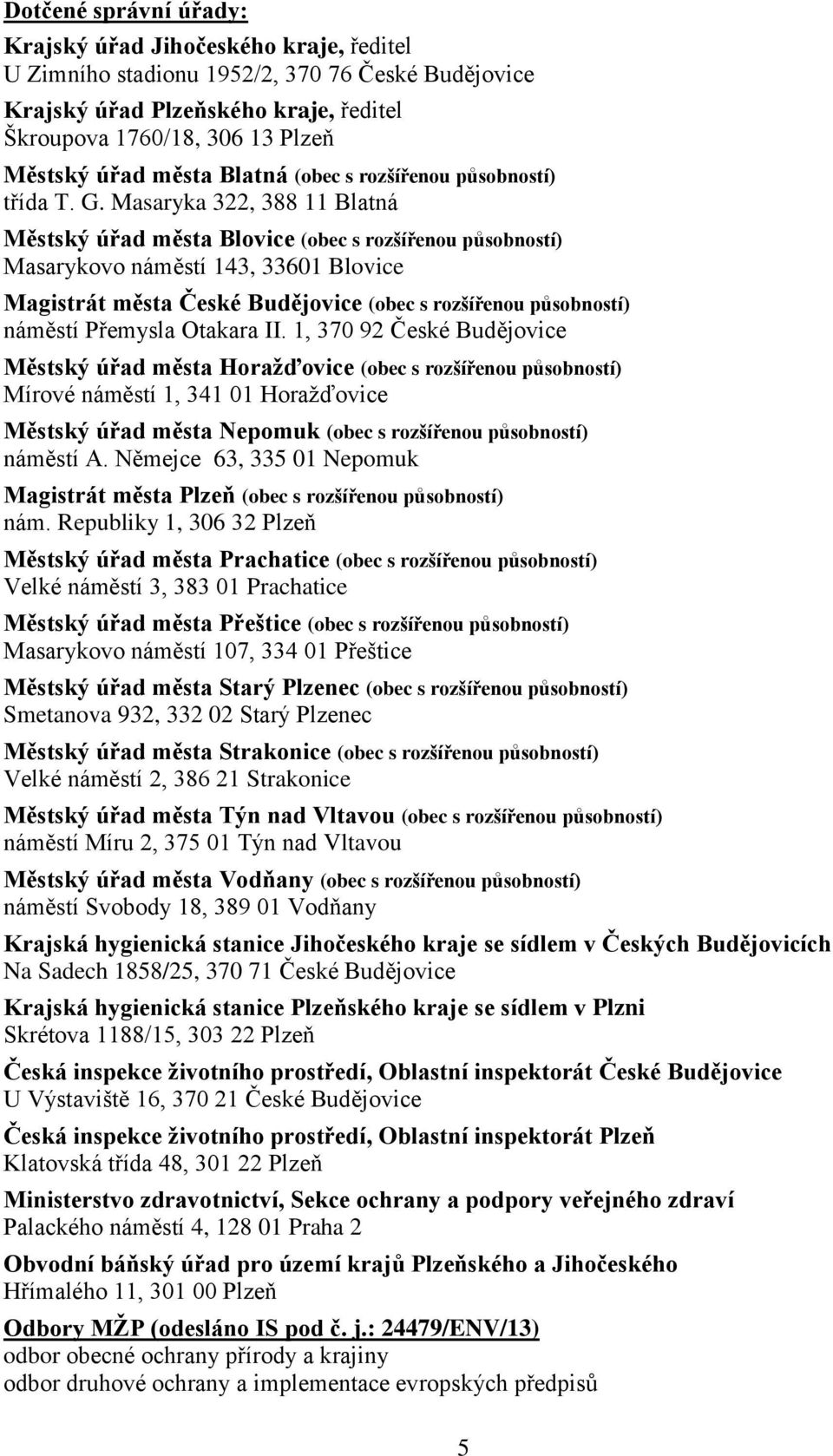 Dotčené správní úřady:

Krajský úřad Jihočeského kraje, ředitel
U Zimního stadionu 1952/2, 370 76 České Budějovice

Krajský úřad Plzeňského kraje, ředitel
Škroupova 1760/18, 306 13 Plzeň

Městský úřad města Blatná (obec s rozšířenou působností)
třída T. G. Masaryka 322, 388 11 Blatná

Městský úřad města Blovice (obec s rozšířenou působností)
Masarykovo náměstí 143, 33601 Blovice

Magistrát města České Budějovice (obec s rozšířenou působností)
náměstí Přemysla Otakara II. 1, 370 92 České Budějovice

Městský úřad města Horažďovice (obec s rozšířenou působností)
Mírové náměstí 1, 341 01 Horažďovice

Městský úřad města Nepomuk (obec s rozšířenou působností)
náměstí A. Němejce 63, 335 01 Nepomuk

Magistrát města Plzeň (obec s rozšířenou působností)
nám. Republiky 1, 306 32 Plzeň

Městský úřad města Prachatice (obec s rozšířenou působností)
Velké náměstí 3, 383 01 Prachatice

Městský úřad města Přeštice (obec s rozšířenou působností)
Masarykovo náměstí 107, 334 01 Přeštice

Městský úřad města Starý Plzenec (obec s rozšířenou působností)
Smetanova 932, 332 02 Starý Plzenec

Městský úřad města Strakonice (obec s rozšířenou působností)
Velké náměstí 2, 386 21 Strakonice

Městský úřad města Týn nad Vltavou (obec s rozšířenou působností)
náměstí Míru 2, 375 01 Týn nad Vltavou

Městský úřad města Vodňany (obec s rozšířenou působností)
náměstí Svobody 18, 389 01 Vodňany

Krajská hygienická stanice Jihočeského kraje se sídlem v Českých Budějovicích
Na Sadech 1858/25, 370 71 České Budějovice

Krajská hygienická stanice Plzeňského kraje se sídlem v Plzni
Skrétova 1188/15, 303 22 Plzeň

Česká inspekce životního prostředí, Oblastní inspektorát České Budějovice
U Výstaviště 16, 370 21 České Budějovice

Česká inspekce životního prostředí, Oblastní inspektorát Plzeň
Klatovská třída 48, 301 22 Plzeň

Ministerstvo zdravotnictví, Sekce ochrany a podpory veřejného zdraví
Palackého náměstí 4, 128 01 Praha 2

Obvodní báňský úřad pro území krajů Plzeňského a Jihočeského
Hřímalého 11, 301 00 Plzeň

Odbory MŽP (odesláno IS pod č. j.: 24479/ENV/13)
odbor obecné ochrany přírody a krajiny
odbor druhové ochrany a implementace evropských předpisů

5